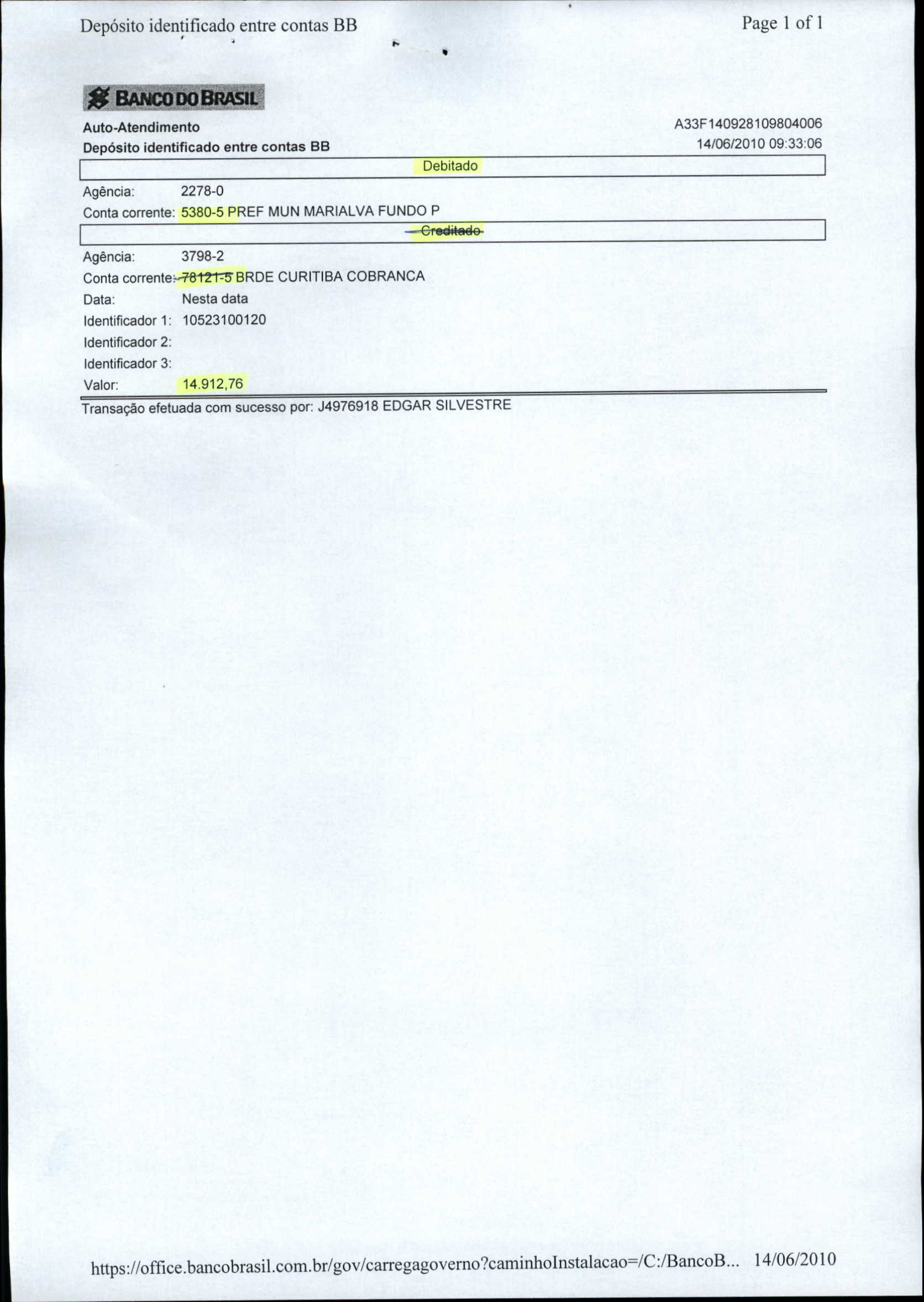 Depósito identificado entre contas BB

Page 1 of 1

BANCO DO BRASIL

Auto-Atendimento
Depósito identificado entre contas BB

A33F140928109804006
14/06/2010 09:33:06

Debitado

Agência: 2278-0
Conta corrente: 5380-5 PREF MUN MARIALVA FUNDO P

Creditado

Agência: 3798-2
Conta corrente: 78121-5 BRDE CURITIBA COBRANCA
Data: Nesta data
Identificador 1: 10523100120
Identificador 2:
Identificador 3:
Valor: 14.912,76

Transação efetuada com sucesso por: J4976918 EDGAR SILVESTRE

https://office.bancobrasil.com.br/gov/carregagoverno?caminhoInstalacao=/C:/BancoB... 14/06/2010